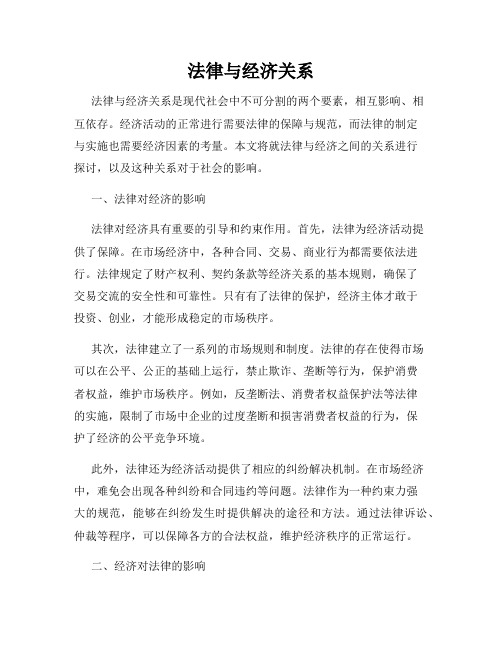 法律与经济关系

法律与经济关系是现代社会中不可分割的两个要素，相互影响、相互依存。经济活动的正常进行需要法律的保障与规范，而法律的制定与实施也需要经济因素的考量。本文将就法律与经济之间的关系进行探讨，以及这种关系对于社会的影响。

一、法律对经济的影响

法律对经济具有重要的引导和约束作用。首先，法律为经济活动提供了保障。在市场经济中，各种合同、交易、商业行为都需要依法进行。法律规定了财产权利、契约条款等经济关系的基本规则，确保了交易交流的安全性和可靠性。只有有了法律的保护，经济主体才敢于投资、创业，才能形成稳定的市场秩序。

其次，法律建立了一系列的市场规则和制度。法律的存在使得市场可以在公平、公正的基础上运行，禁止欺诈、垄断等行为，保护消费者权益，维护市场秩序。例如，反垄断法、消费者权益保护法等法律的实施，限制了市场中企业的过度垄断和损害消费者权益的行为，保护了经济的公平竞争环境。

此外，法律还为经济活动提供了相应的纠纷解决机制。在市场经济中，难免会出现各种纠纷和合同违约等问题。法律作为一种约束力强大的规范，能够在纠纷发生时提供解决的途径和方法。通过法律诉讼、仲裁等程序，可以保障各方的合法权益，维护经济秩序的正常运行。

二、经济对法律的影响